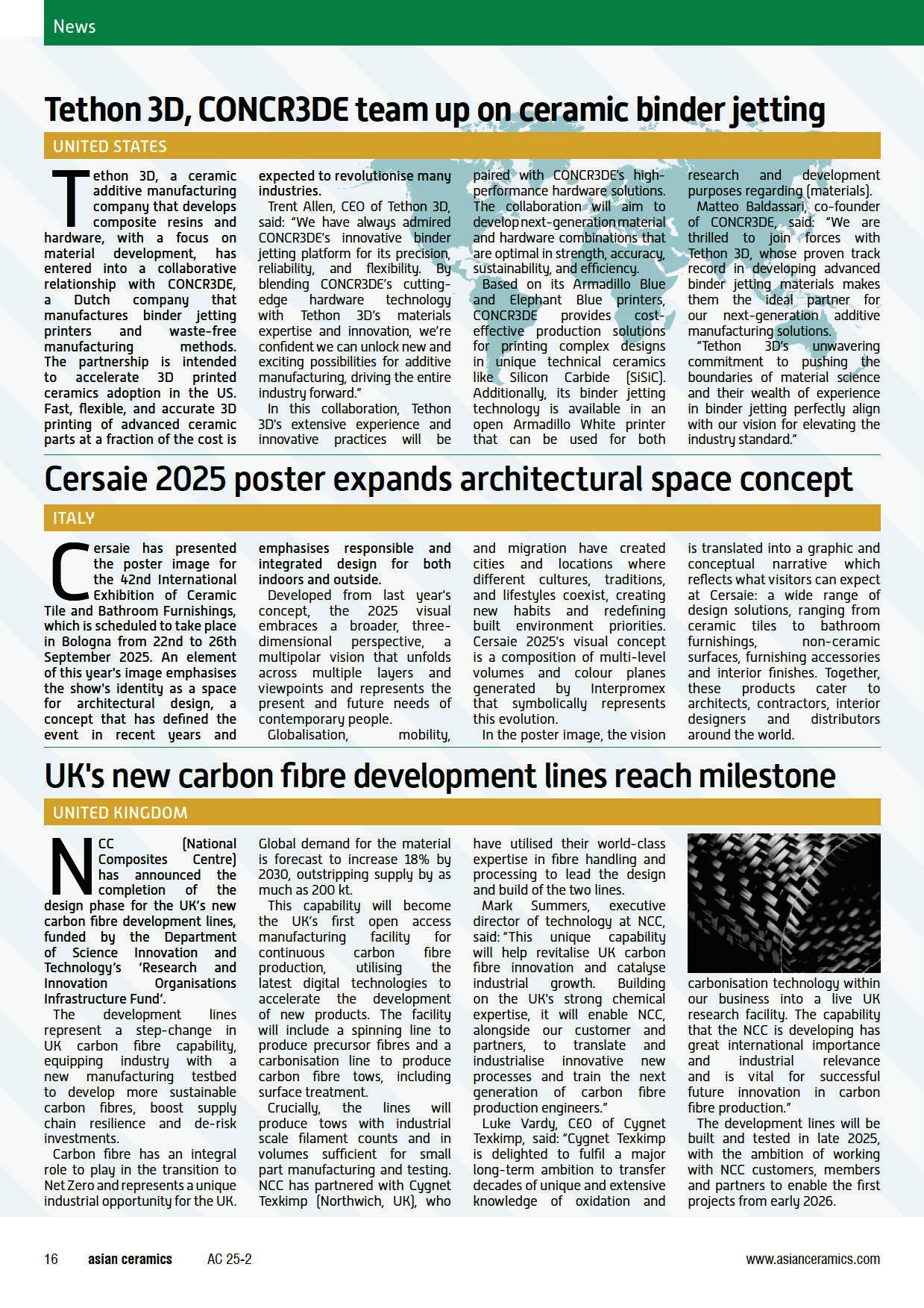 News

Tethon 3D, CONCR3DE team up on ceramic binder jetting

UNITED STATES

Tethon 3D, a ceramic additive manufacturing company that develops composite resins and hardware, with a focus on material development, has entered into a collaborative relationship with CONCR3DE, a Dutch company that manufactures binder jetting printers and waste-free manufacturing methods. The partnership is intended to accelerate 3D printed ceramics adoption in the US. Fast, flexible, and accurate 3D printing of advanced ceramic parts at a fraction of the cost is expected to revolutionise many industries.

Trent Allen, CEO of Tethon 3D, said: "We have always admired CONCR3DE's innovative binder jetting platform for its precision, reliability, and flexibility. By blending CONCR3DE's cutting-edge hardware technology with Tethon 3D's materials expertise and innovation, we're confident we can unlock new and exciting possibilities for additive manufacturing, driving the entire industry forward."

In this collaboration, Tethon 3D's extensive experience and innovative practices will be paired with CONCR3DE's high-performance hardware solutions. The collaboration will aim to develop next-generation material and hardware combinations that are optimal in strength, accuracy, sustainability, and efficiency.

Based on its Armadillo Blue and Elephant Blue printers, CONCR3DE provides cost-effective production solutions for printing complex designs in unique technical ceramics like Silicon Carbide (SiSiC). Additionally, its binder jetting technology is available in an open Armadillo White printer that can be used for both research and development purposes regarding (materials).

Matteo Baldassari, co-founder of CONCR3DE, said: "We are thrilled to join forces with Tethon 3D, whose proven track record in developing advanced binder jetting materials makes them the ideal partner for our next-generation additive manufacturing solutions.

"Tethon 3D's unwavering commitment to pushing the boundaries of material science and their wealth of experience in binder jetting perfectly align with our vision for elevating the industry standard."

Cersaie 2025 poster expands architectural space concept

ITALY

Cersaie has presented the poster image for the 42nd International Exhibition of Ceramic Tile and Bathroom Furnishings, which is scheduled to take place in Bologna from 22nd to 26th September 2025. An element of this year's image emphasises the show's identity as a space for architectural design, a concept that has defined the event in recent years and emphasises responsible and integrated design for both indoors and outside.

Developed from last year's concept, the 2025 visual embraces a broader, three-dimensional perspective, a multipolar vision that unfolds across multiple layers and viewpoints and represents the present and future needs of contemporary people.

Globalisation, mobility, and migration have created cities and locations where different cultures, traditions, and lifestyles coexist, creating new habits and redefining built environment priorities. Cersaie 2025's visual concept is a composition of multi-level volumes and colour planes generated by Interpromex that symbolically represents this evolution.

In the poster image, the vision is translated into a graphic and conceptual narrative which reflects what visitors can expect at Cersaie: a wide range of design solutions, ranging from ceramic tiles to bathroom furnishings, non-ceramic surfaces, furnishing accessories and interior finishes. Together, these products cater to architects, contractors, interior designers and distributors around the world.

UK's new carbon fibre development lines reach milestone

UNITED KINGDOM

NCC (National Composites Centre) has announced the completion of the design phase for the UK's new carbon fibre development lines, funded by the Department of Science Innovation and Technology's 'Research and Innovation Organisations Infrastructure Fund'.

The development lines represent a step-change in UK carbon fibre capability, equipping industry with a new manufacturing testbed to develop more sustainable carbon fibres, boost supply chain resilience and de-risk investments.

Carbon fibre has an integral role to play in the transition to Net Zero and represents a unique industrial opportunity for the UK. Global demand for the material is forecast to increase 18% by 2030, outstripping supply by as much as 200 kt.

This capability will become the UK's first open access manufacturing facility for continuous carbon fibre production, utilising the latest digital technologies to accelerate the development of new products. The facility will include a spinning line to produce precursor fibres and a carbonisation line to produce carbon fibre tows, including surface treatment.

Crucially, the lines will produce tows with industrial scale filament counts and in volumes sufficient for small part manufacturing and testing. NCC has partnered with Cygnet Texkimp (Northwich, UK), who have utilised their world-class expertise in fibre handling and processing to lead the design and build of the two lines.

Mark Summers, executive director of technology at NCC, said: "This unique capability will help revitalise UK carbon fibre innovation and catalyse industrial growth. Building on the UK's strong chemical expertise, it will enable NCC, alongside our customer and partners, to translate and industrialise innovative new processes and train the next generation of carbon fibre production engineers."

Luke Vardy, CEO of Cygnet Texkimp, said: "Cygnet Texkimp is delighted to fulfil a major long-term ambition to transfer decades of unique and extensive knowledge of oxidation and carbonisation technology within our business into a live UK research facility. The capability that the NCC is developing has great international importance and industrial relevance and is vital for successful future innovation in carbon fibre production."

The development lines will be built and tested in late 2025, with the ambition of working with NCC customers, members and partners to enable the first projects from early 2026.

16 asian ceramics AC 25-2 www.asianceramics.com